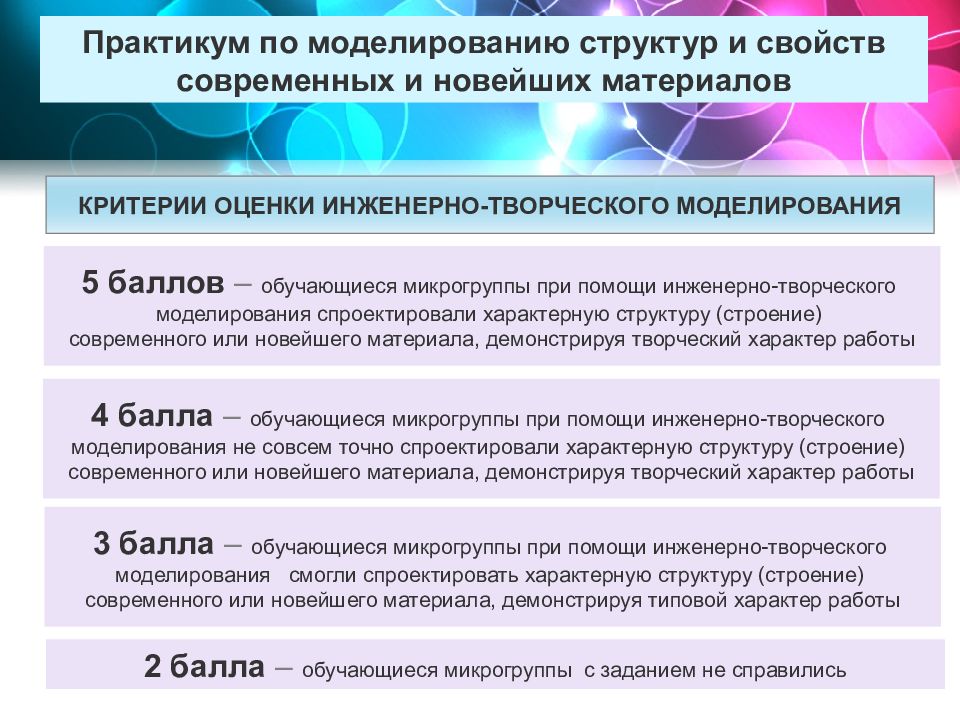 Практикум по моделированию структур и свойств современных и новейших материалов

КРИТЕРИИ ОЦЕНКИ ИНЖЕНЕРНО-ТВОРЧЕСКОГО МОДЕЛИРОВАНИЯ

5 баллов – обучающиеся микрогруппы при помощи инженерно-творческого моделирования спроектировали характерную структуру (строение) современного или новейшего материала, демонстрируя творческий характер работы

4 балла – обучающиеся микрогруппы при помощи инженерно-творческого моделирования не совсем точно спроектировали характерную структуру (строение) современного или новейшего материала, демонстрируя творческий характер работы

3 балла – обучающиеся микрогруппы при помощи инженерно-творческого моделирования смогли спроектировать характерную структуру (строение) современного или новейшего материала, демонстрируя типовой характер работы

2 балла – обучающиеся микрогруппы с заданием не справились